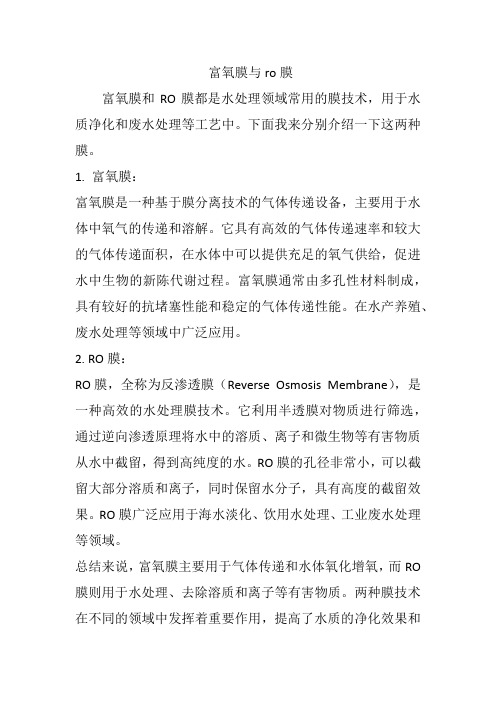 富氧膜与 ro 膜

富氧膜和 RO 膜都是水处理领域常用的膜技术，用于水质净化和废水处理等工艺中。下面我来分别介绍一下这两种膜。

1. 富氧膜：

富氧膜是一种基于膜分离技术的气体传递设备，主要用于水体中氧气的传递和溶解。它具有高效的气体传递速率和较大的气体传递面积，在水体中可以提供充足的氧气供给，促进水中生物的新陈代谢过程。富氧膜通常由多孔性材料制成，具有较好的抗堵塞性能和稳定的气体传递性能。在水产养殖、废水处理等领域中广泛应用。

2. RO 膜：

RO 膜，全称为反渗透膜（Reverse Osmosis Membrane），是一种高效的水处理膜技术。它利用半透膜对物质进行筛选，通过逆向渗透原理将水中的溶质、离子和微生物等有害物质从水中截留，得到高纯度的水。RO 膜的孔径非常小，可以截留大部分溶质和离子，同时保留水分子，具有高度的截留效果。RO 膜广泛应用于海水淡化、饮用水处理、工业废水处理等领域。

总结来说，富氧膜主要用于气体传递和水体氧化增氧，而 RO 膜则用于水处理、去除溶质和离子等有害物质。两种膜技术在不同的领域中发挥着重要作用，提高了水质的净化效果和